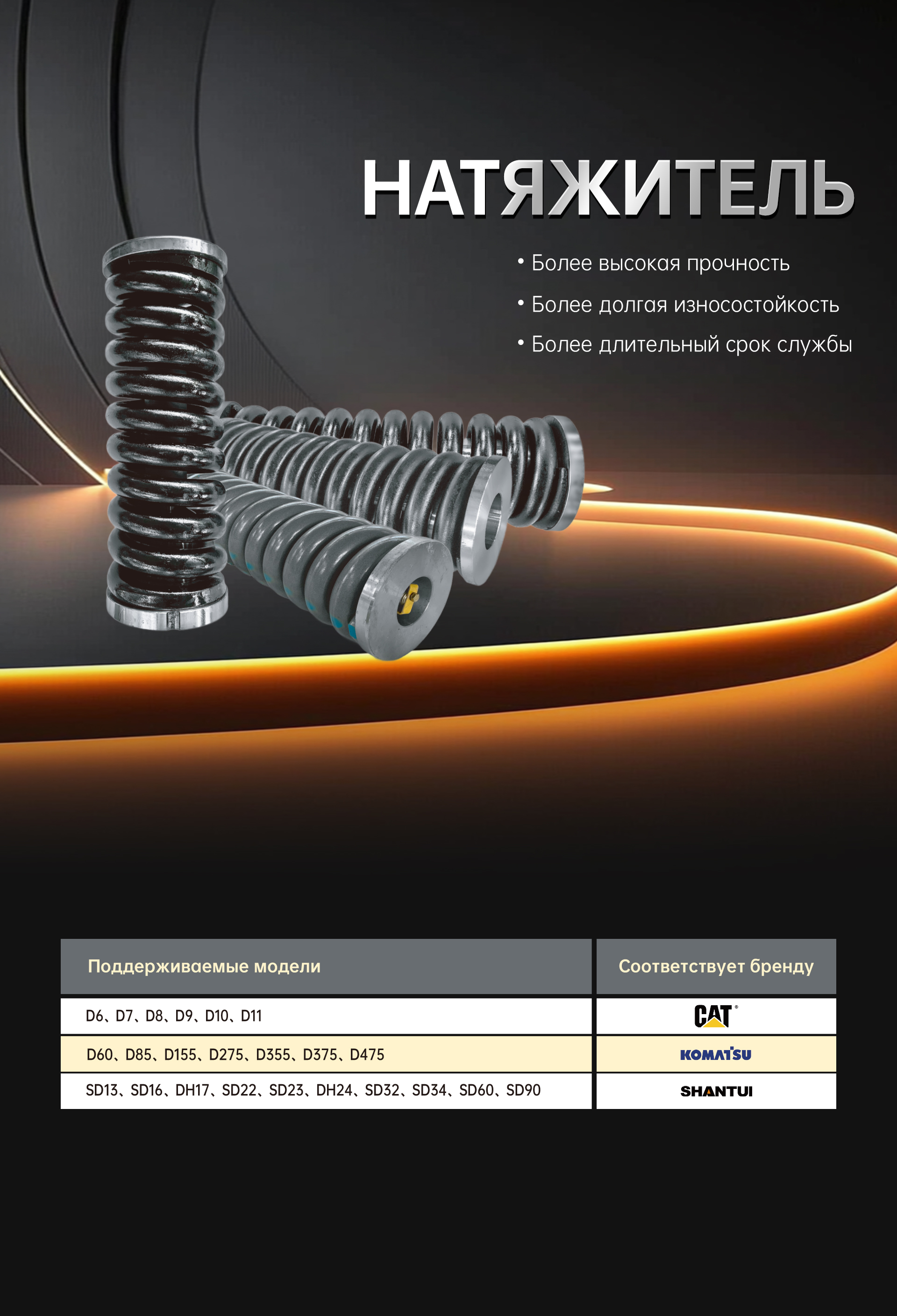 НАТЯЖИТЕЛЬ

• Более высокая прочность

• Более долгая износостойкость

• Более длительный срок службы

| Поддерживаемые модели | Соответствует бренду |
|---|---|
| D6、D7、D8、D9、D10、D11 | CAT® |
| D60、D85、D155、D275、D355、D375、D475 | KOMATSU |
| SD13、SD16、DH17、SD22、SD23、DH24、SD32、SD34、SD60、SD90 | SHANTUI |